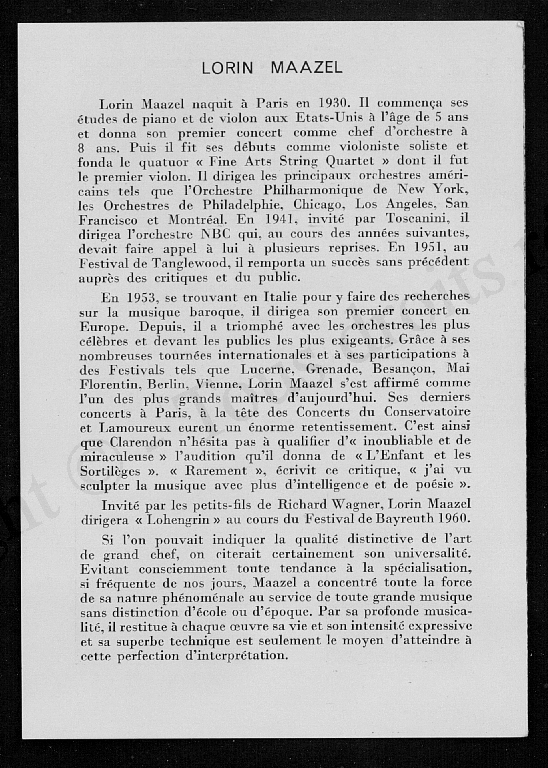 LORIN MAAZEL

Lorin Maazel naquit à Paris en 1930. Il commença ses études de piano et de violon aux Etats-Unis à l'âge de 5 ans et donna son premier concert comme chef d'orchestre à 8 ans. Puis il fit ses débuts comme violoniste soliste et fonda le quatuor « Fine Arts String Quartet » dont il fut le premier violon. Il dirigea les principaux orchestres américains tels que l'Orchestre Philharmonique de New York, les Orchestres de Philadelphie, Chicago, Los Angeles, San Francisco et Montréal. En 1941, invité par Toscanini, il dirigea l'orchestre NBC qui, au cours des années suivantes, devait faire appel à lui à plusieurs reprises. En 1951, au Festival de Tanglewood, il remporta un succès sans précédent auprès des critiques et du public.

En 1953, se trouvant en Italie pour y faire des recherches sur la musique baroque, il dirigea son premier concert en Europe. Depuis, il a triomphé avec les orchestres les plus célèbres et devant les publics les plus exigeants. Grâce à ses nombreuses tournées internationales et à ses participations à des Festivals tels que Lucerne, Grenade, Besançon, Mai Florentin, Berlin, Vienne, Lorin Maazel s'est affirmé comme l'un des plus grands maîtres d'aujourd'hui. Ses derniers concerts à Paris, à la tête des Concerts du Conservatoire et Lamoureux eurent un énorme retentissement. C'est ainsi que Clarendon n'hésita pas à qualifier d'« inoubliable et de miraculeuse » l'audition qu'il donna de « L'Enfant et les Sortilèges ». « Rarement », écrivit ce critique, « j'ai vu sculpter la musique avec plus d'intelligence et de poésie ».

Invité par les petits-fils de Richard Wagner, Lorin Maazel dirigera « Lohengrin » au cours du Festival de Bayreuth 1960.

Si l'on pouvait indiquer la qualité distinctive de l'art de grand chef, on citerait certainement son universalité. Evitant consciemment toute tendance à la spécialisation, si fréquente de nos jours, Maazel a concentré toute la force de sa nature phénoménale au service de toute grande musique sans distinction d'école ou d'époque. Par sa profonde musicalité, il restitue à chaque œuvre sa vie et son intensité expressive et sa superbe technique est seulement le moyen d'atteindre à cette perfection d'interprétation.